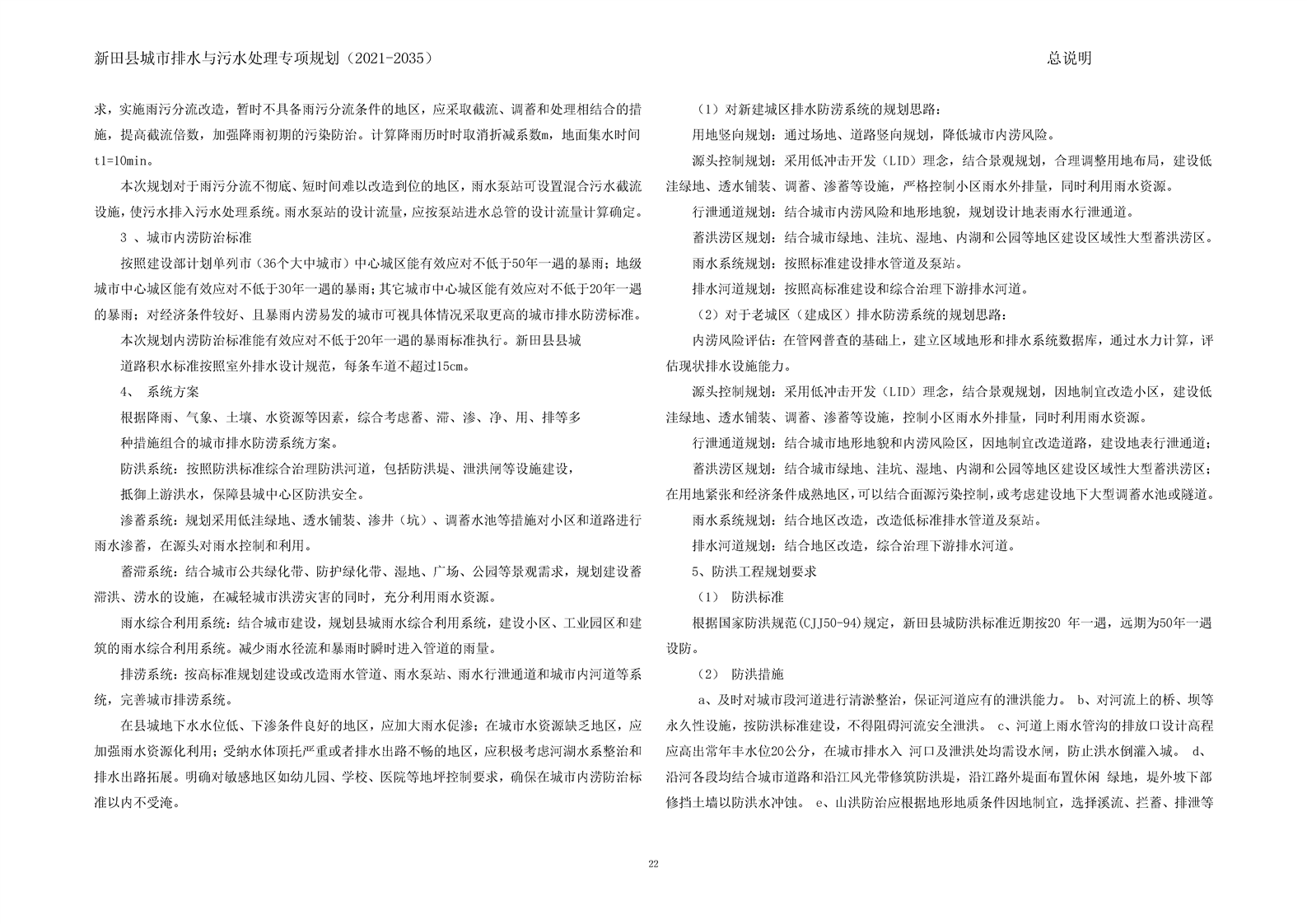 新田县城市排水与污水处理专项规划（2021-2035）

总说明

求，实施雨污分流改造，暂时不具备雨污分流条件的地区，应采取截流、调蓄和处理相结合的措施，提高截流倍数，加强降雨初期的污染防治。计算降雨历时时取消折减系数m，地面集水时间t1=10min。

本次规划对于雨污分流不彻底、短时间难以改造到位的地区，雨水泵站可设置混合污水截流设施，使污水排入污水处理系统。雨水泵站的设计流量，应按泵站进水总管的设计流量计算确定。

3 、城市内涝防治标准

按照建设部计划单列市（36个大中城市）中心城区能有效应对不低于50年一遇的暴雨；地级城市中心城区能有效应对不低于30年一遇的暴雨；其它城市中心城区能有效应对不低于20年一遇的暴雨；对经济条件较好、且暴雨内涝易发的城市可视具体情况采取更高的城市排水防涝标准。

本次规划内涝防治标准能有效应对不低于20年一遇的暴雨标准执行。新田县县城

道路积水标准按照室外排水设计规范，每条车道不超过15cm。

4、 系统方案

根据降雨、气象、土壤、水资源等因素，综合考虑蓄、滞、渗、净、用、排等多

种措施组合的城市排水防涝系统方案。

防洪系统：按照防洪标准综合治理防洪河道，包括防洪堤、泄洪闸等设施建设，

抵御上游洪水，保障县城中心区防洪安全。

渗蓄系统：规划采用低洼绿地、透水铺装、渗井（坑）、调蓄水池等措施对小区和道路进行雨水渗蓄，在源头对雨水控制和利用。

蓄滞系统：结合城市公共绿化带、防护绿化带、湿地、广场、公园等景观需求，规划建设蓄滞洪、涝水的设施，在减轻城市洪涝灾害的同时，充分利用雨水资源。

雨水综合利用系统：结合城市建设，规划县城雨水综合利用系统，建设小区、工业园区和建筑的雨水综合利用系统。减少雨水径流和暴雨时瞬时进入管道的雨量。

排涝系统：按高标准规划建设或改造雨水管道、雨水泵站、雨水行泄通道和城市内河道等系统，完善城市排涝系统。

在县城地下水水位低、下渗条件良好的地区，应加大雨水促渗；在城市水资源缺乏地区，应加强雨水资源化利用；受纳水体顶托严重或者排水出路不畅的地区，应积极考虑河湖水系整治和排水出路拓展。明确对敏感地区如幼儿园、学校、医院等地坪控制要求，确保在城市内涝防治标准以内不受淹。

（1）对新建城区排水防涝系统的规划思路：

用地竖向规划：通过场地、道路竖向规划，降低城市内涝风险。

源头控制规划：采用低冲击开发（LID）理念，结合景观规划，合理调整用地布局，建设低洼绿地、透水铺装、调蓄、渗蓄等设施，严格控制小区雨水外排量，同时利用雨水资源。

行泄通道规划：结合城市内涝风险和地形地貌，规划设计地表雨水行泄通道。

蓄洪涝区规划：结合城市绿地、洼坑、湿地、内湖和公园等地区建设区域性大型蓄洪涝区。

雨水系统规划：按照标准建设排水管道及泵站。

排水河道规划：按照高标准建设和综合治理下游排水河道。

（2）对于老城区（建成区）排水防涝系统的规划思路：

内涝风险评估：在管网普查的基础上，建立区域地形和排水系统数据库，通过水力计算，评估现状排水设施能力。

源头控制规划：采用低冲击开发（LID）理念，结合景观规划，因地制宜改造小区，建设低洼绿地、透水铺装、调蓄、渗蓄等设施，控制小区雨水外排量，同时利用雨水资源。

行泄通道规划：结合城市地形地貌和内涝风险区，因地制宜改造道路，建设地表行泄通道；

蓄洪涝区规划：结合城市绿地、洼坑、湿地、内湖和公园等地区建设区域性大型蓄洪涝区；在用地紧张和经济条件成熟地区，可以结合面源污染控制，或考虑建设地下大型调蓄水池或隧道。

雨水系统规划：结合地区改造，改造低标准排水管道及泵站。

排水河道规划：结合地区改造，综合治理下游排水河道。

5、防洪工程规划要求

（1） 防洪标准

根据国家防洪规范(CJJ50-94)规定，新田县城防洪标准近期按20 年一遇，远期为50年一遇设防。

（2） 防洪措施

a、及时对城市段河道进行清淤整治，保证河道应有的泄洪能力。 b、对河流上的桥、坝等永久性设施，按防洪标准建设，不得阻碍河流安全泄洪。 c、河道上雨水管沟的排放口设计高程应高出常年丰水位20公分，在城市排水入 河口及泄洪处均需设水闸，防止洪水倒灌入城。 d、沿河各段均结合城市道路和沿江风光带修筑防洪堤，沿江路外堤面布置休闲 绿地，堤外坡下部修挡土墙以防洪水冲蚀。 e、山洪防治应根据地形地质条件因地制宜，选择溪流、拦蓄、排泄等

22